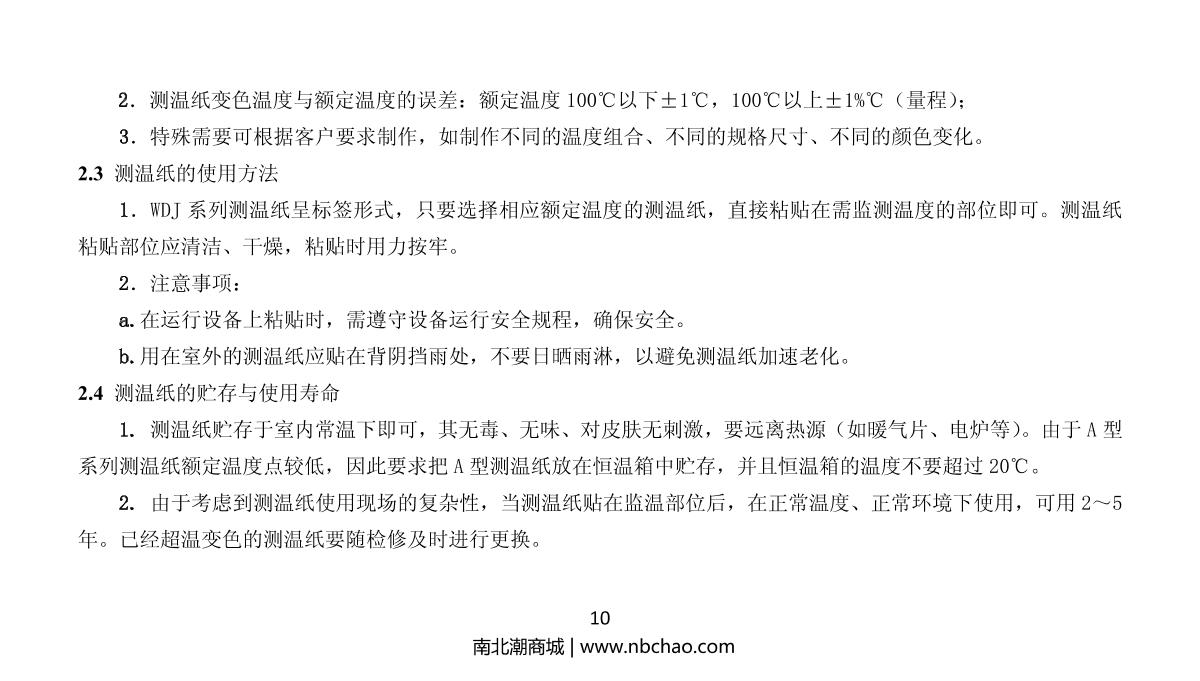 2．测温纸变色温度与额定温度的误差：额定温度 100℃以下±1℃，100℃以上±1%℃（量程）；

3．特殊需要可根据客户要求制作，如制作不同的温度组合、不同的规格尺寸、不同的颜色变化。

2.3 测温纸的使用方法

1．WDJ 系列测温纸呈标签形式，只要选择相应额定温度的测温纸，直接粘贴在需监测温度的部位即可。测温纸粘贴部位应清洁、干燥，粘贴时用力按牢。

2．注意事项：

a. 在运行设备上粘贴时，需遵守设备运行安全规程，确保安全。

b. 用在室外的测温纸应贴在背阴挡雨处，不要日晒雨淋，以避免测温纸加速老化。

2.4 测温纸的贮存与使用寿命

1. 测温纸贮存于室内常温下即可，其无毒、无味、对皮肤无刺激，要远离热源（如暖气片、电炉等）。由于 A 型系列测温纸额定温度点较低，因此要求把 A 型测温纸放在恒温箱中贮存，并且恒温箱的温度不要超过 20℃。

2. 由于考虑到测温纸使用现场的复杂性，当测温纸贴在监温部位后，在正常温度、正常环境下使用，可用 2～5 年。已经超温变色的测温纸要随检修及时进行更换。

10

南北潮商城 | www.nbchao.com